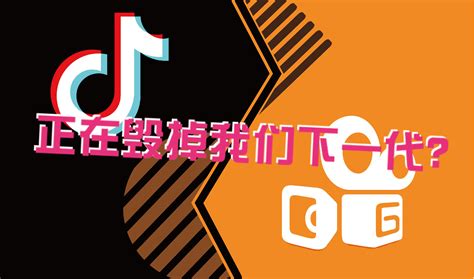 正在毁掉我们下一代？